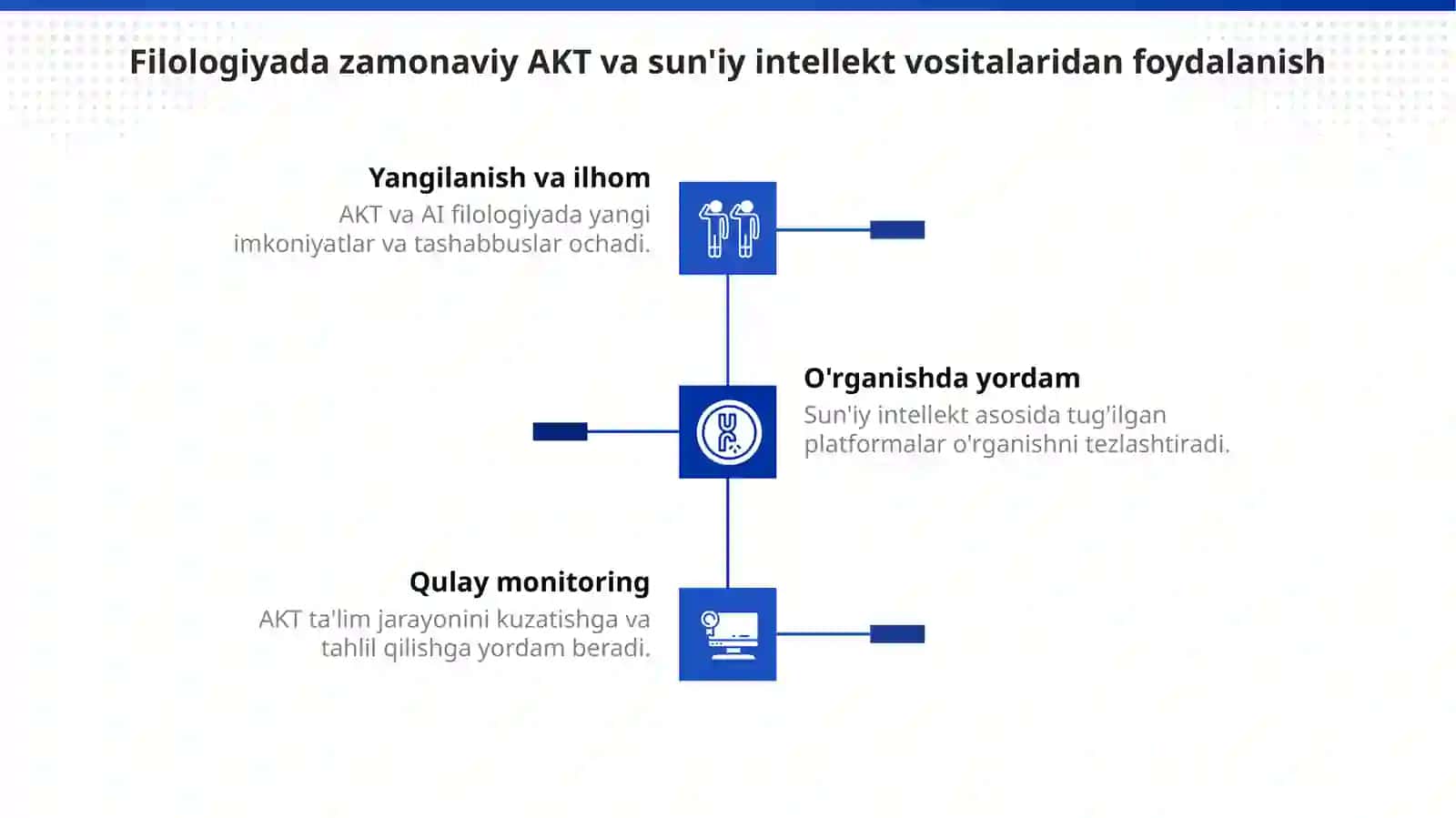 Filologiyada zamonaviy AKT va sun'iy intellekt vositalaridan foydalanish

Yangilanish va ilhom

AKT va AI filologiyada yangi imkoniyatlar va tashabbuslar ochadi.

O'rganishda yordam

Sun'iy intellekt asosida tug'ilgan platformalar o'rganishni tezlashtiradi.

Qulay monitoring

AKT ta'lim jarayonini kuzatishga va tahlil qilishga yordam beradi.